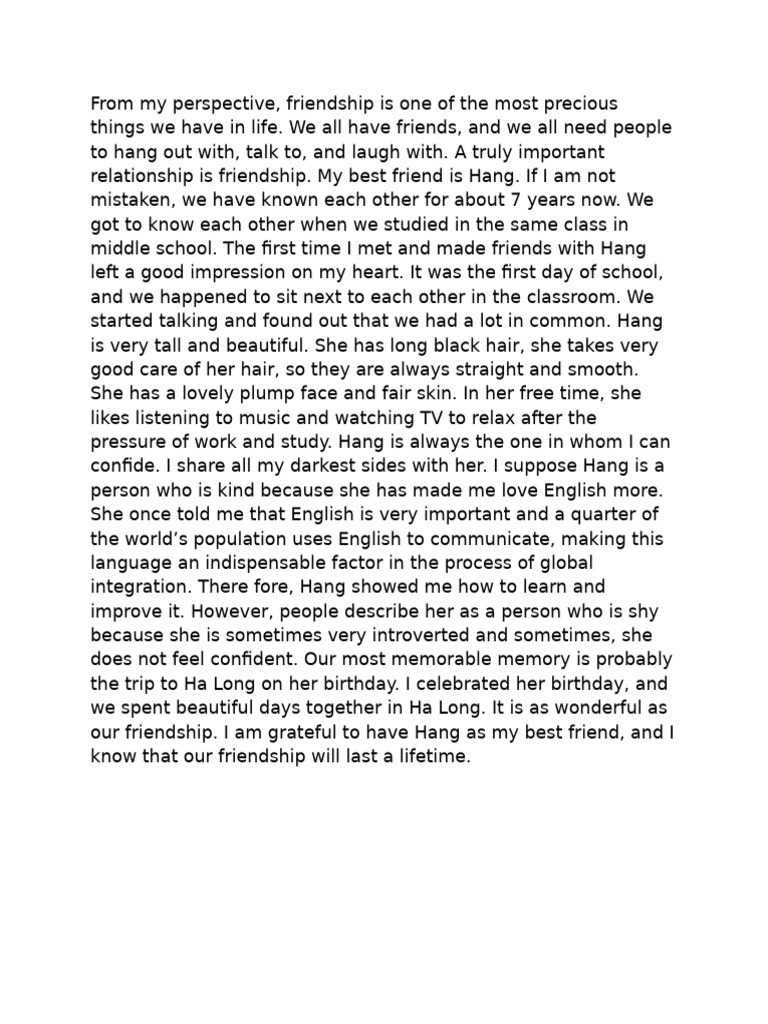 From my perspective, friendship is one of the most precious things we have in life. We all have friends, and we all need people to hang out with, talk to, and laugh with. A truly important relationship is friendship. My best friend is Hang. If I am not mistaken, we have known each other for about 7 years now. We got to know each other when we studied in the same class in middle school. The first time I met and made friends with Hang left a good impression on my heart. It was the first day of school, and we happened to sit next to each other in the classroom. We started talking and found out that we had a lot in common. Hang is very tall and beautiful. She has long black hair, she takes very good care of her hair, so they are always straight and smooth. She has a lovely plump face and fair skin. In her free time, she likes listening to music and watching TV to relax after the pressure of work and study. Hang is always the one in whom I can confide. I share all my darkest sides with her. I suppose Hang is a person who is kind because she has made me love English more. She once told me that English is very important and a quarter of the world's population uses English to communicate, making this language an indispensable factor in the process of global integration. There fore, Hang showed me how to learn and improve it. However, people describe her as a person who is shy because she is sometimes very introverted and sometimes, she does not feel confident. Our most memorable memory is probably the trip to Ha Long on her birthday. I celebrated her birthday, and we spent beautiful days together in Ha Long. It is as wonderful as our friendship. I am grateful to have Hang as my best friend, and I know that our friendship will last a lifetime.